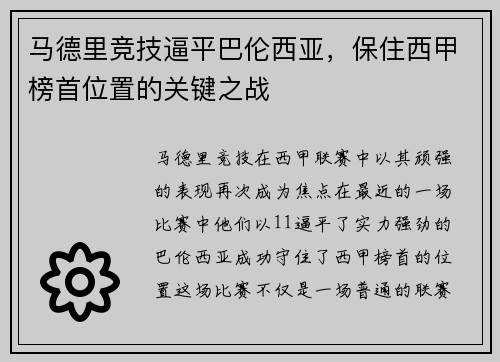 马德里竞技逼平巴伦西亚，保住西甲榜首位置的关键之战

马德里竞技在西甲联赛中以其顽强的表现再次成为焦点在最近的一场比赛中他们以11逼平了实力强劲的巴伦西亚成功守住了西甲榜首的位置这场比赛不仅是一场普通的联赛